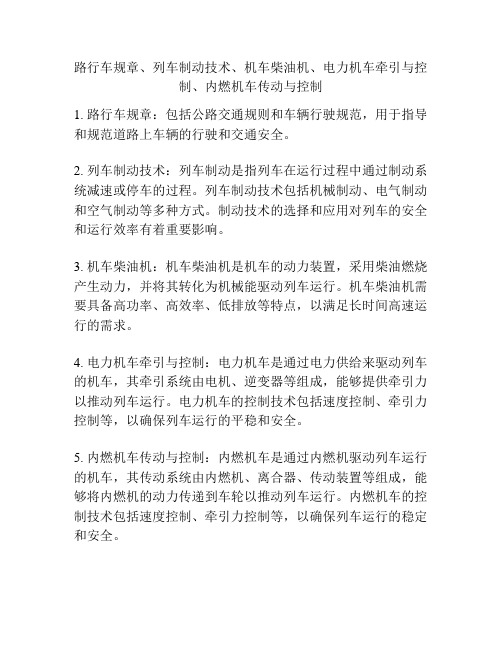 路行车规章、列车制动技术、机车柴油机、电力机车牵引与控制、内燃机车传动与控制

1. 路行车规章：包括公路交通规则和车辆行驶规范，用于指导和规范道路上车辆的行驶和交通安全。

2. 列车制动技术：列车制动是指列车在运行过程中通过制动系统减速或停车的过程。列车制动技术包括机械制动、电气制动和空气制动等多种方式。制动技术的选择和应用对列车的安全和运行效率有着重要影响。

3. 机车柴油机：机车柴油机是机车的动力装置，采用柴油燃烧产生动力，并将其转化为机械能驱动列车运行。机车柴油机需要具备高功率、高效率、低排放等特点，以满足长时间高速运行的需求。

4. 电力机车牵引与控制：电力机车是通过电力供给来驱动列车的机车，其牵引系统由电机、逆变器等组成，能够提供牵引力以推动列车运行。电力机车的控制技术包括速度控制、牵引力控制等，以确保列车运行的平稳和安全。

5. 内燃机车传动与控制：内燃机车是通过内燃机驱动列车运行的机车，其传动系统由内燃机、离合器、传动装置等组成，能够将内燃机的动力传递到车轮以推动列车运行。内燃机车的控制技术包括速度控制、牵引力控制等，以确保列车运行的稳定和安全。